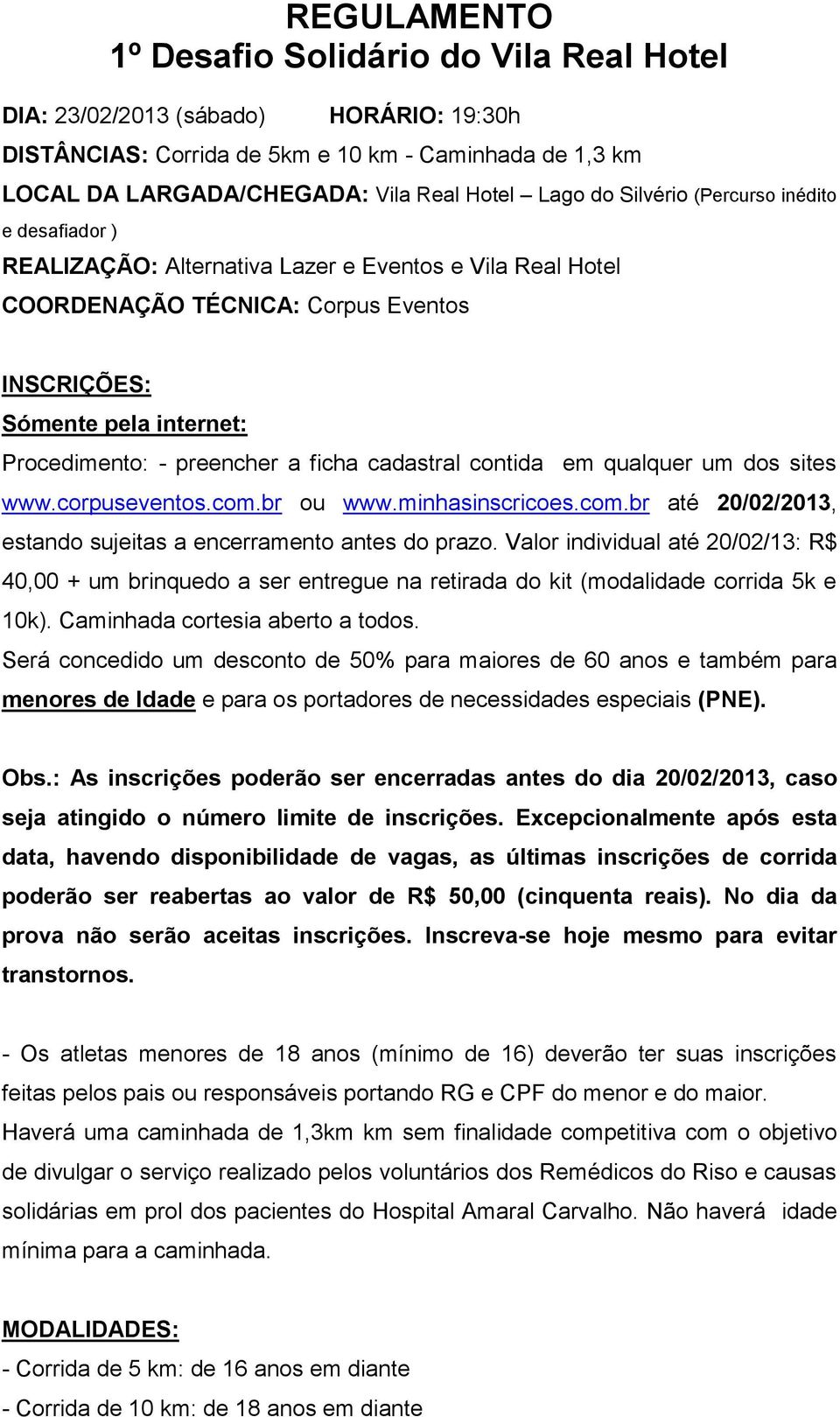 REGULAMENTO
1º Desafio Solidário do Vila Real Hotel

DIA: 23/02/2013 (sábado) HORÁRIO: 19:30h

DISTÂNCIAS: Corrida de 5km e 10 km - Caminhada de 1,3 km

LOCAL DA LARGADA/CHEGADA: Vila Real Hotel – Lago do Silvério (Percurso inédito e desafiador )

REALIZAÇÃO: Alternativa Lazer e Eventos e Vila Real Hotel

COORDENAÇÃO TÉCNICA: Corpus Eventos

INSCRIÇÕES:
Sómente pela internet:
Procedimento: - preencher a ficha cadastral contida em qualquer um dos sites www.corpuseventos.com.br ou www.minhasinscricoes.com.br até 20/02/2013, estando sujeitas a encerramento antes do prazo. Valor individual até 20/02/13: R$ 40,00 + um brinquedo a ser entregue na retirada do kit (modalidade corrida 5k e 10k). Caminhada cortesia aberto a todos.
Será concedido um desconto de 50% para maiores de 60 anos e também para menores de Idade e para os portadores de necessidades especiais (PNE).

Obs.: As inscrições poderão ser encerradas antes do dia 20/02/2013, caso seja atingido o número limite de inscrições. Excepcionalmente após esta data, havendo disponibilidade de vagas, as últimas inscrições de corrida poderão ser reabertas ao valor de R$ 50,00 (cinquenta reais). No dia da prova não serão aceitas inscrições. Inscreva-se hoje mesmo para evitar transtornos.

- Os atletas menores de 18 anos (mínimo de 16) deverão ter suas inscrições feitas pelos pais ou responsáveis portando RG e CPF do menor e do maior.
Haverá uma caminhada de 1,3km km sem finalidade competitiva com o objetivo de divulgar o serviço realizado pelos voluntários dos Remédicos do Riso e causas solidárias em prol dos pacientes do Hospital Amaral Carvalho. Não haverá idade mínima para a caminhada.

MODALIDADES:
- Corrida de 5 km: de 16 anos em diante
- Corrida de 10 km: de 18 anos em diante